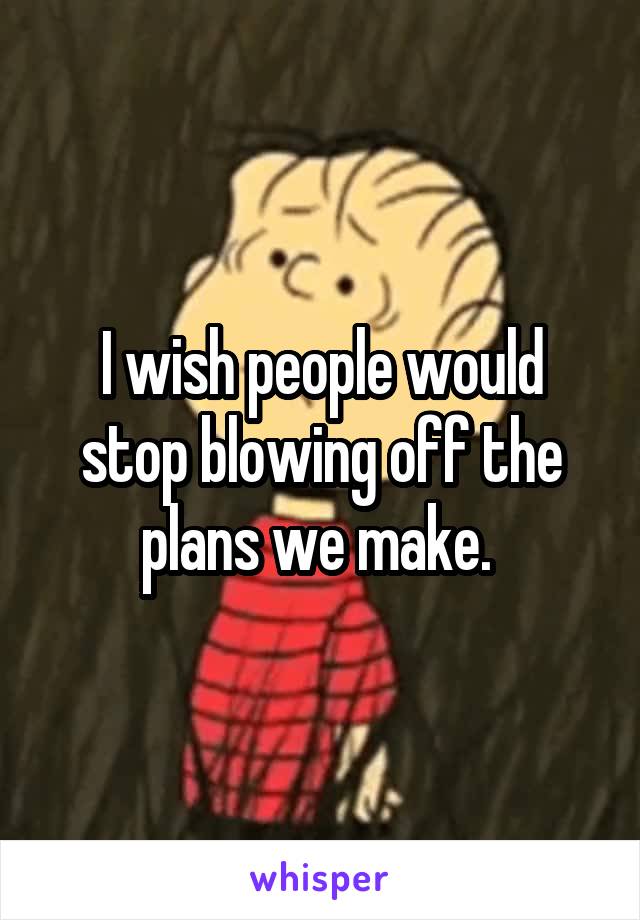 I wish people would stop blowing off the plans we make.

whisper